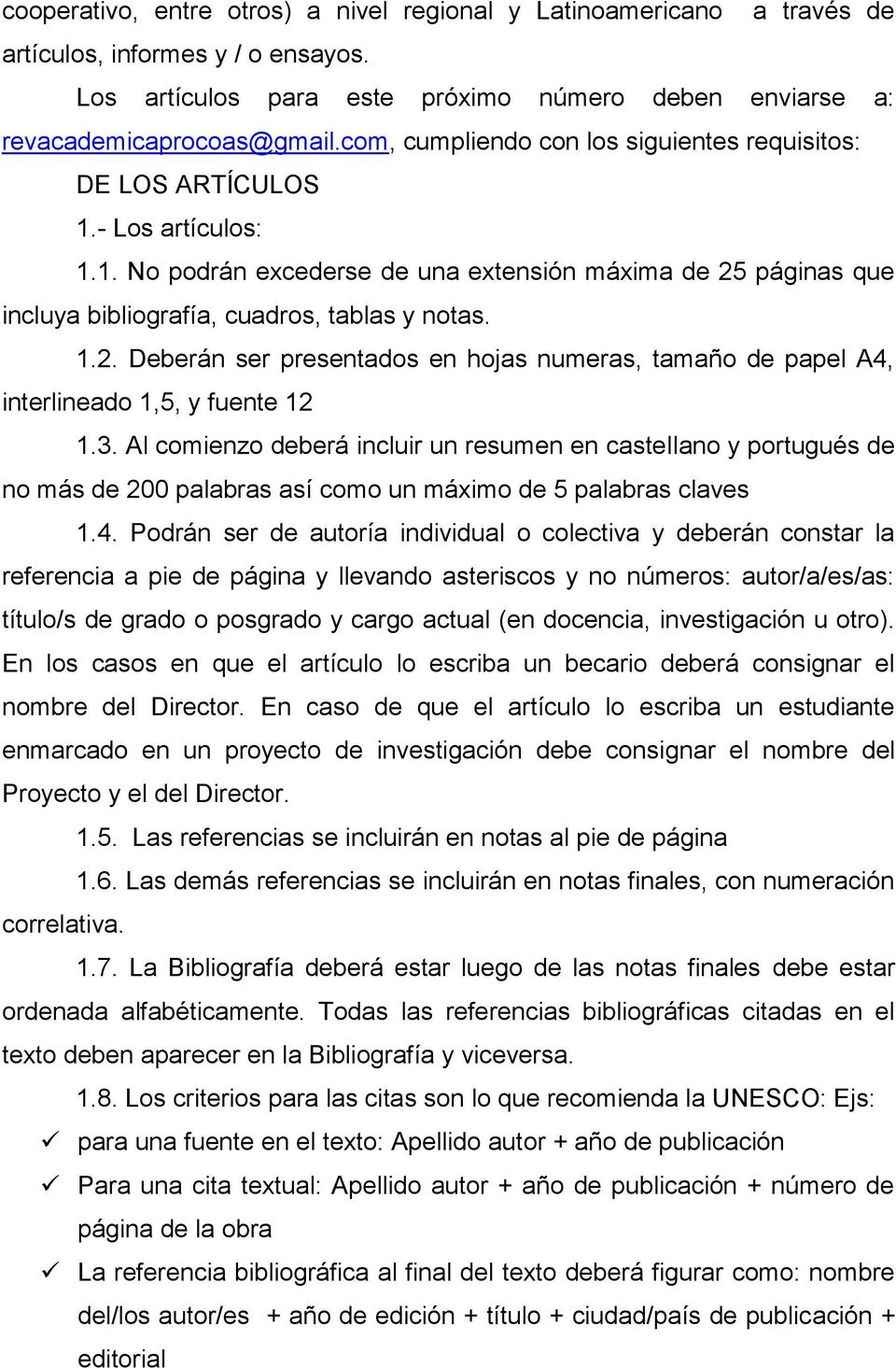 cooperativo, entre otros) a nivel regional y Latinoamericano a través de artículos, informes y / o ensayos.

Los artículos para este próximo número deben enviarse a: revacademicaprocoas@gmail.com, cumpliendo con los siguientes requisitos:

DE LOS ARTÍCULOS

1.- Los artículos:

1.1. No podrán excederse de una extensión máxima de 25 páginas que incluya bibliografía, cuadros, tablas y notas.

1.2. Deberán ser presentados en hojas numeras, tamaño de papel A4, interlineado 1,5, y fuente 12

1.3. Al comienzo deberá incluir un resumen en castellano y portugués de no más de 200 palabras así como un máximo de 5 palabras claves

1.4. Podrán ser de autoría individual o colectiva y deberán constar la referencia a pie de página y llevando asteriscos y no números: autor/a/es/as: título/s de grado o posgrado y cargo actual (en docencia, investigación u otro). En los casos en que el artículo lo escriba un becario deberá consignar el nombre del Director. En caso de que el artículo lo escriba un estudiante enmarcado en un proyecto de investigación debe consignar el nombre del Proyecto y el del Director.

1.5. Las referencias se incluirán en notas al pie de página

1.6. Las demás referencias se incluirán en notas finales, con numeración correlativa.

1.7. La Bibliografía deberá estar luego de las notas finales debe estar ordenada alfabéticamente. Todas las referencias bibliográficas citadas en el texto deben aparecer en la Bibliografía y viceversa.

1.8. Los criterios para las citas son lo que recomienda la UNESCO: Ejs:

✓ para una fuente en el texto: Apellido autor + año de publicación

✓ Para una cita textual: Apellido autor + año de publicación + número de página de la obra

✓ La referencia bibliográfica al final del texto deberá figurar como: nombre del/los autor/es + año de edición + título + ciudad/país de publicación + editorial